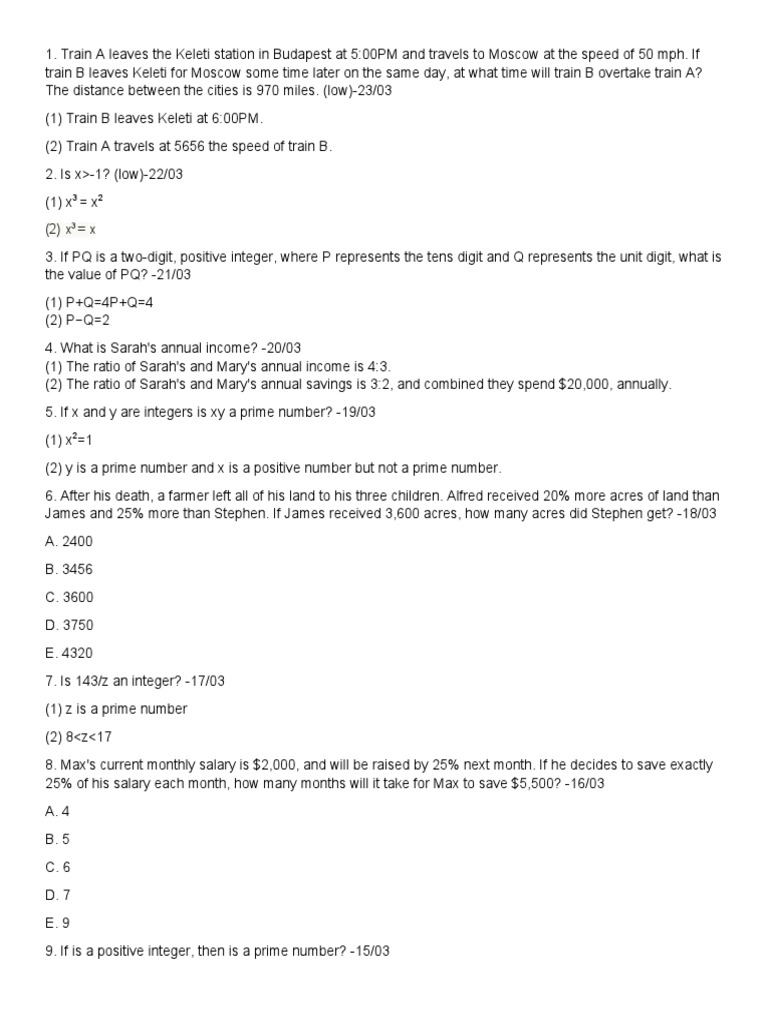 1. Train A leaves the Keleti station in Budapest at 5:00PM and travels to Moscow at the speed of 50 mph. If train B leaves Keleti for Moscow some time later on the same day, at what time will train B overtake train A? The distance between the cities is 970 miles. (low)-23/03

(1) Train B leaves Keleti at 6:00PM.

(2) Train A travels at 5656 the speed of train B.

2. Is x>-1? (low)-22/03

(1) $x^3 = x^2$

(2) $x^3 = x$

3. If PQ is a two-digit, positive integer, where P represents the tens digit and Q represents the unit digit, what is the value of PQ? -21/03

(1) P+Q=4P+Q=4
(2) P−Q=2

4. What is Sarah's annual income? -20/03
(1) The ratio of Sarah's and Mary's annual income is 4:3.
(2) The ratio of Sarah's and Mary's annual savings is 3:2, and combined they spend $20,000, annually.

5. If x and y are integers is xy a prime number? -19/03

(1) $x^2=1$

(2) y is a prime number and x is a positive number but not a prime number.

6. After his death, a farmer left all of his land to his three children. Alfred received 20% more acres of land than James and 25% more than Stephen. If James received 3,600 acres, how many acres did Stephen get? -18/03

A. 2400

B. 3456

C. 3600

D. 3750

E. 4320

7. Is 143/z an integer? -17/03

(1) z is a prime number

(2) 8<z<17

8. Max's current monthly salary is $2,000, and will be raised by 25% next month. If he decides to save exactly 25% of his salary each month, how many months will it take for Max to save $5,500? -16/03

A. 4

B. 5

C. 6

D. 7

E. 9

9. If is a positive integer, then is a prime number? -15/03